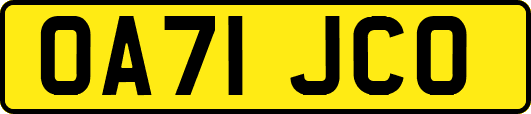 OA71 JCO